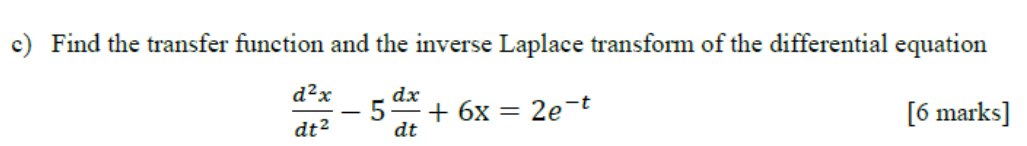 c) Find the transfer function and the inverse Laplace transform of the differential equation

$\frac{d^2x}{dt^2} - 5\frac{dx}{dt} + 6x = 2e^{-t}$ [6 marks]